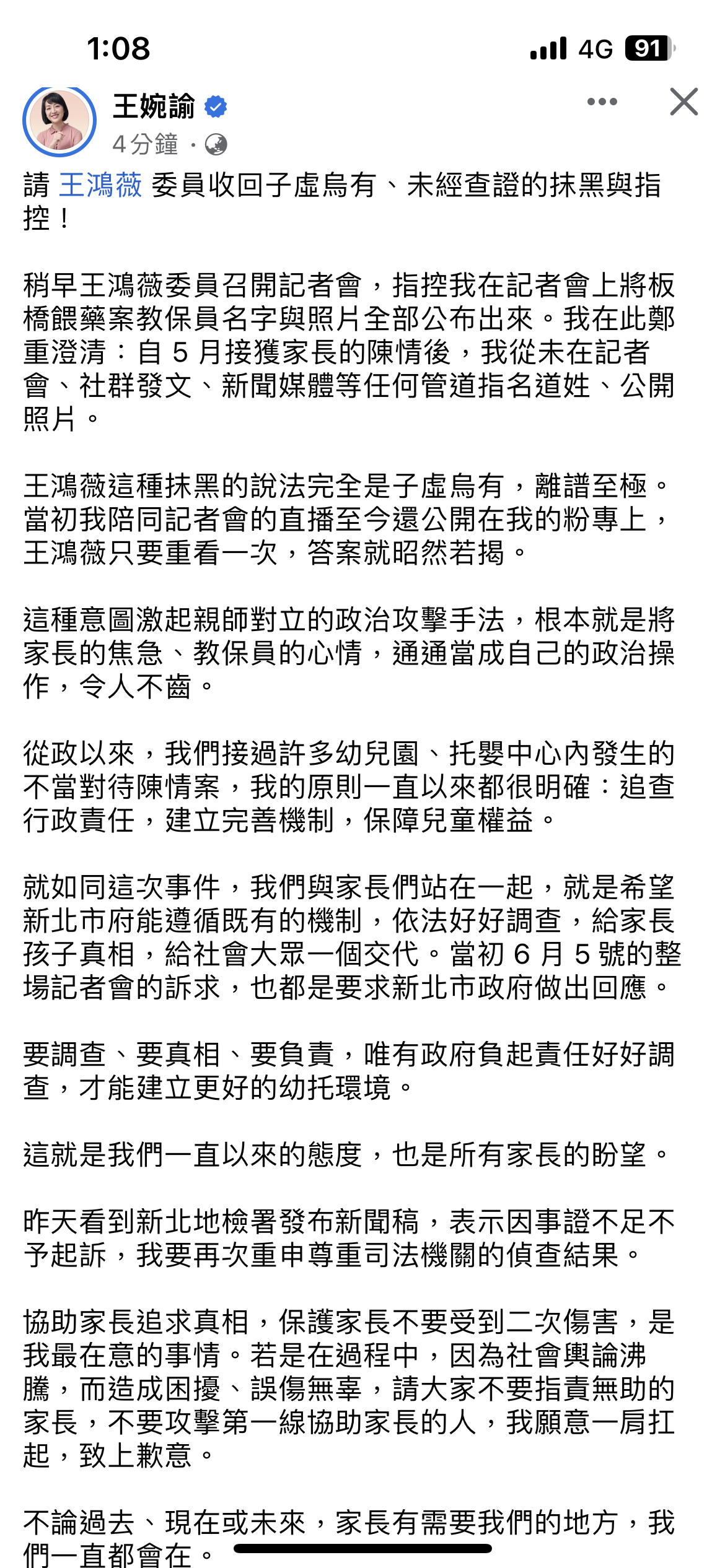 1:08 4G 91

王婉諭
4分鐘 ·

請 王鴻薇 委員收回子虛烏有、未經查證的抹黑與指控！

稍早王鴻薇委員召開記者會，指控我在記者會上將板橋餵藥案教保員名字與照片全部公布出來。我在此鄭重澄清：自 5 月接獲家長的陳情後，我從未在記者會、社群發文、新聞媒體等任何管道指名道姓、公開照片。

王鴻薇這種抹黑的說法完全是子虛烏有，離譜至極。當初我陪同記者會的直播至今還公開在我的粉專上，王鴻薇只要重看一次，答案就昭然若揭。

這種意圖激起親師對立的政治攻擊手法，根本就是將家長的焦急、教保員的心情，通通當成自己的政治操作，令人不齒。

從政以來，我們接過許多幼兒園、托嬰中心內發生的不當對待陳情案，我的原則一直以來都很明確：追查行政責任，建立完善機制，保障兒童權益。

就如同這次事件，我們與家長們站在一起，就是希望新北市府能遵循既有的機制，依法好好調查，給家長孩子真相，給社會大眾一個交代。當初 6 月 5 號的整場記者會的訴求，也都是要求新北市政府做出回應。

要調查、要真相、要負責，唯有政府負起責任好好調查，才能建立更好的幼托環境。

這就是我們一直以來的態度，也是所有家長的盼望。

昨天看到新北地檢署發布新聞稿，表示因事證不足不予起訴，我要再次重申尊重司法機關的偵查結果。

協助家長追求真相，保護家長不要受到二次傷害，是我最在意的事情。若是在過程中，因為社會輿論沸騰，而造成困擾、誤傷無辜，請大家不要指責無助的家長，不要攻擊第一線協助家長的人，我願意一肩扛起，致上歉意。

不論過去、現在或未來，家長有需要我們的地方，我們一直都會在。